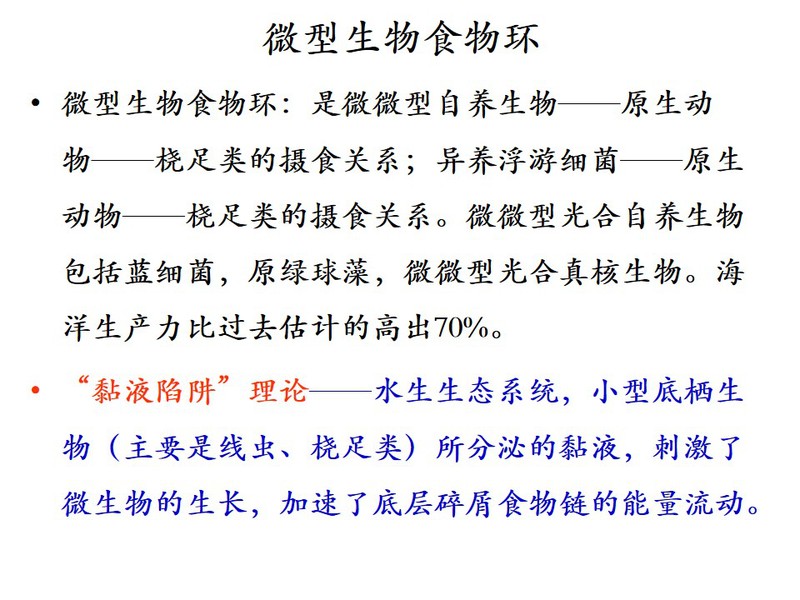 微型生物食物环

• 微型生物食物环：是微微型自养生物——原生动物——桡足类的摄食关系；异养浮游细菌——原生动物——桡足类的摄食关系。微微型光合自养生物包括蓝细菌，原绿球藻，微微型光合真核生物。海洋生产力比过去估计的高出70%。

• “黏液陷阱”理论——水生生态系统，小型底栖生物（主要是线虫、桡足类）所分泌的黏液，刺激了微生物的生长，加速了底层碎屑食物链的能量流动。